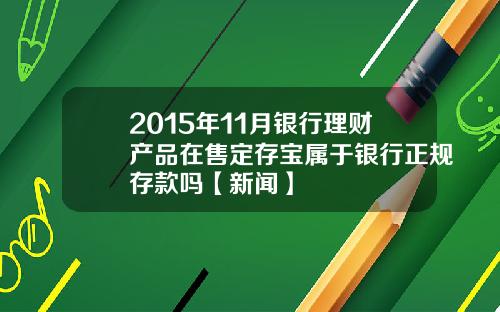 2015年11月银行理财产品在售定存宝属于银行正规存款吗【新闻】